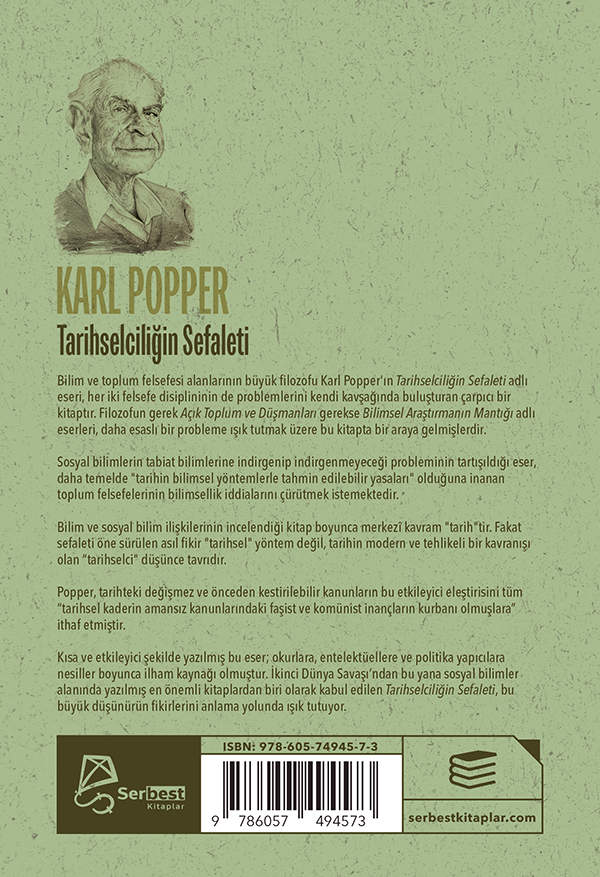 KARL POPPER

Tarihselciliğin Sefaleti

Bilim ve toplum felsefesi alanlarının büyük filozofu Karl Popper'ın Tarihselciliğin Sefaleti adlı eseri, her iki felsefe disiplininin de problemlerini kendi kavşağında buluşturan çarpıcı bir kitaptır. Filozofun gerek Açık Toplum ve Düşmanları gerekse Bilimsel Araştırmanın Mantığı adlı eserleri, daha esaslı bir probleme ışık tutmak üzere bu kitapta bir araya gelmişlerdir.

Sosyal bilimlerin tabiat bilimlerine indirgenip indirgenmeyeceği probleminin tartışıldığı eser, daha temelde "tarihin bilimsel yöntemlerle tahmin edilebilir yasaları" olduğuna inanan toplum felsefelerinin bilimsellik iddialarını çürütmek istemektedir.

Bilim ve sosyal bilim ilişkilerinin incelendiği kitap boyunca merkezî kavram "tarih"tir. Fakat sefaleti öne sürülen asıl fikir "tarihsel" yöntem değil, tarihin modern ve tehlikeli bir kavranışı olan "tarihselci" düşünce tavrıdır.

Popper, tarihteki değişmez ve önceden kestirilebilir kanunların bu etkileyici eleştirisini tüm "tarihsel kaderin amansız kanunlarındaki faşist ve komünist inançların kurbanı olmuşlara" ithaf etmiştir.

Kısa ve etkileyici şekilde yazılmış bu eser; okurlara, entelektüellere ve politika yapıcılara nesiller boyunca ilham kaynağı olmuştur. İkinci Dünya Savaşı'ndan bu yana sosyal bilimler alanında yazılmış en önemli kitaplardan biri olarak kabul edilen Tarihselciliğin Sefaleti, bu büyük düşünürün fikirlerini anlama yolunda ışık tutuyor.

Serbest Kitaplar

ISBN: 978-605-74945-7-3

9 786057 494573

serbestkitaplar.com